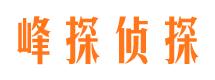 峰探侦探